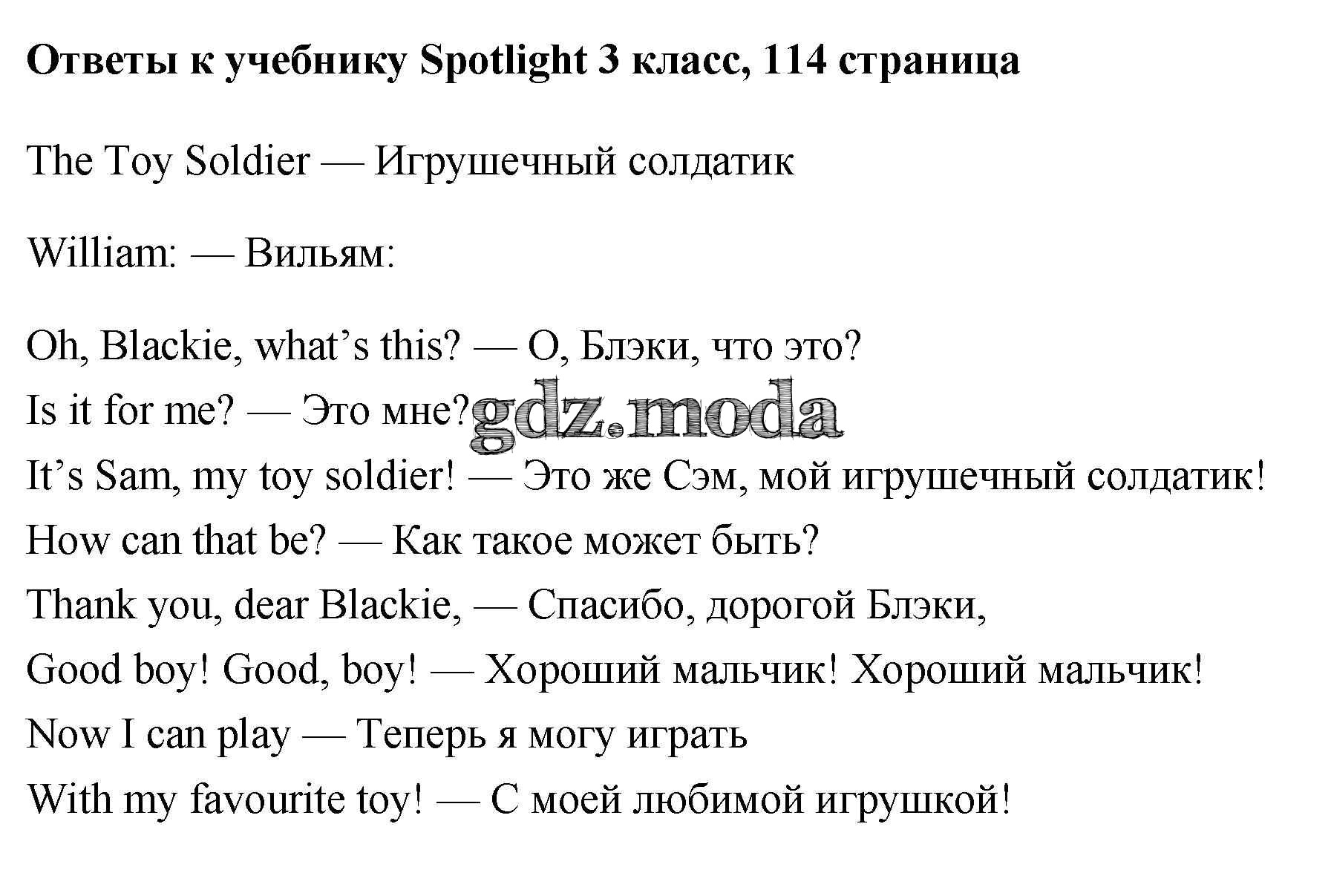 Ответы к учебнику Spotlight 3 класс, 114 страница

The Toy Soldier — Игрушечный солдатик

William: — Вильям:

Oh, Blackie, what's this? — О, Блэки, что это?
Is it for me? — Это мне?
It's Sam, my toy soldier! — Это же Сэм, мой игрушечный солдатик!
How can that be? — Как такое может быть?
Thank you, dear Blackie, — Спасибо, дорогой Блэки,
Good boy! Good, boy! — Хороший мальчик! Хороший мальчик!
Now I can play — Теперь я могу играть
With my favourite toy! — С моей любимой игрушкой!

gdz.moda